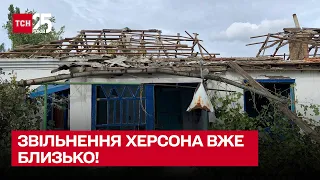 ТСН 25

ЗВІЛЬНЕННЯ ХЕРСОНА ВЖЕ БЛИЗЬКО!